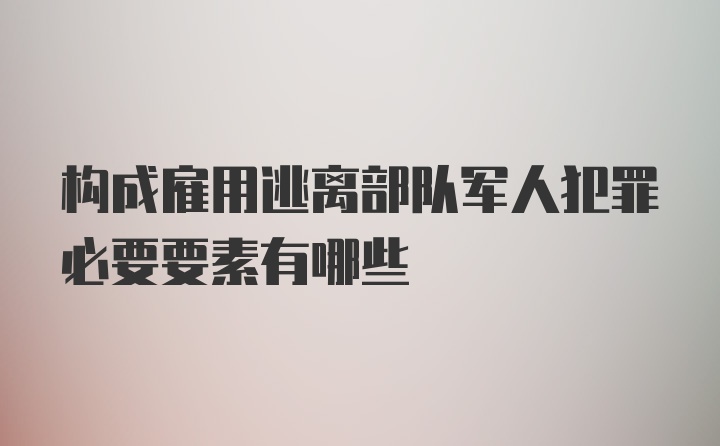 构成雇用逃离部队军人犯罪必要要素有哪些